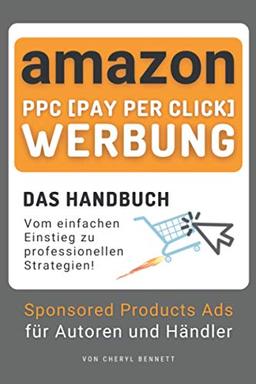 amazon
PPC [PAY PER CLICK]
WERBUNG

DAS HANDBUCH
Vom einfachen Einstieg zu professionellen Strategien!

Sponsored Products Ads
für Autoren und Händler

VON CHERYL BENNETT